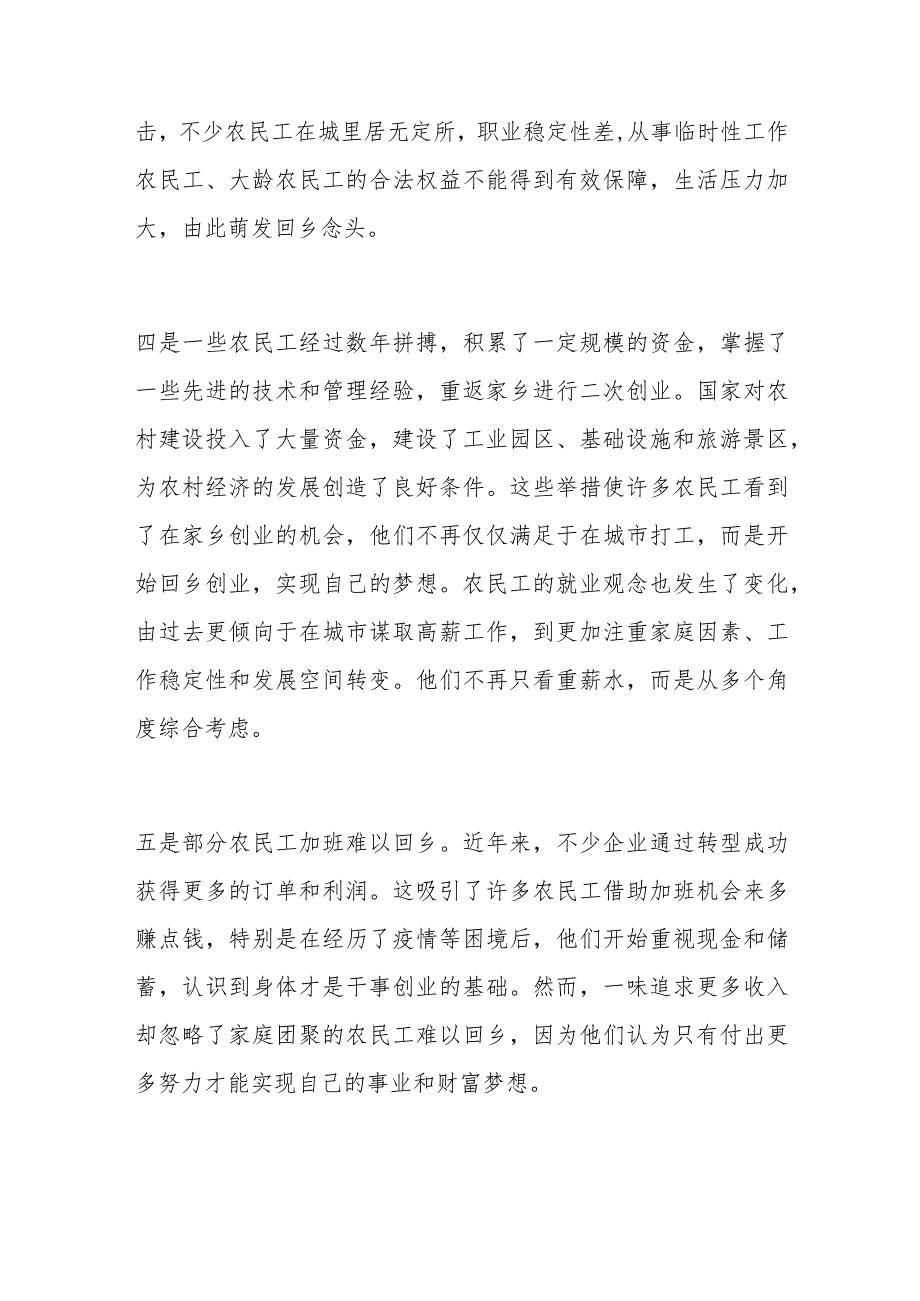 击，不少农民工在城里居无定所，职业稳定性差,从事临时性工作农民工、大龄农民工的合法权益不能得到有效保障，生活压力加大，由此萌发回乡念头。

四是一些农民工经过数年拼搏，积累了一定规模的资金，掌握了一些先进的技术和管理经验，重返家乡进行二次创业。国家对农村建设投入了大量资金，建设了工业园区、基础设施和旅游景区，为农村经济的发展创造了良好条件。这些举措使许多农民工看到了在家乡创业的机会，他们不再仅仅满足于在城市打工，而是开始回乡创业，实现自己的梦想。农民工的就业观念也发生了变化，由过去更倾向于在城市谋取高薪工作，到更加注重家庭因素、工作稳定性和发展空间转变。他们不再只看重薪水，而是从多个角度综合考虑。

五是部分农民工加班难以回乡。近年来，不少企业通过转型成功获得更多的订单和利润。这吸引了许多农民工借助加班机会来多赚点钱，特别是在经历了疫情等困境后，他们开始重视现金和储蓄，认识到身体才是干事创业的基础。然而，一味追求更多收入却忽略了家庭团聚的农民工难以回乡，因为他们认为只有付出更多努力才能实现自己的事业和财富梦想。